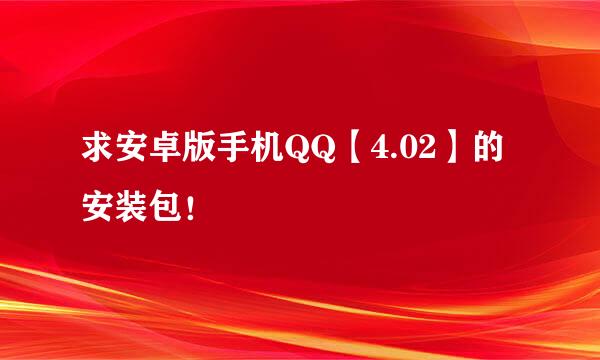 求安卓版手机QQ【4.02】的安装包!